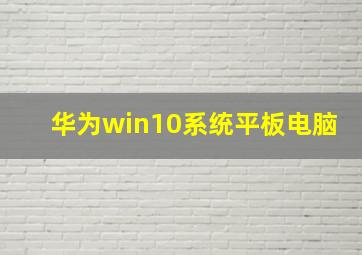 华为win10系统平板电脑